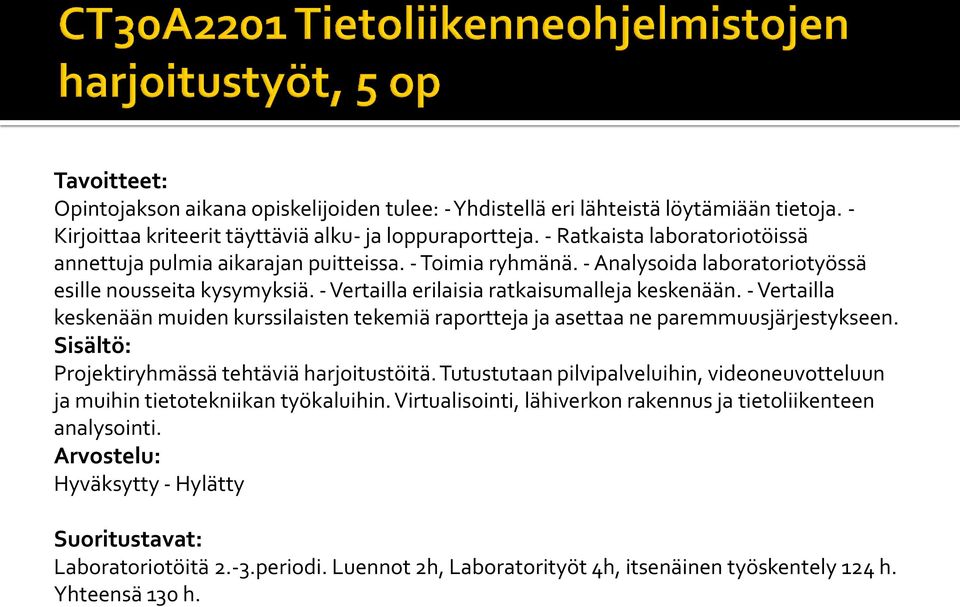 CT30A2201 Tietoliikenneohjelmistojen harjoitustyöt, 5 op

Tavoitteet:
Opintojakson aikana opiskelijoiden tulee: - Yhdistellä eri lähteistä löytämiään tietoja. - Kirjoittaa kriteerit täyttäviä alku- ja loppuraportteja. - Ratkaista laboratoriotöissä annettuja pulmia aikarajan puitteissa. - Toimia ryhmänä. - Analysoida laboratoriotyössä esille nousseita kysymyksiä. - Vertailla erilaisia ratkaisumalleja keskenään. - Vertailla keskenään muiden kurssilaisten tekemiä raportteja ja asettaa ne paremmuusjärjestykseen.
Sisältö:
Projektiryhmässä tehtäviä harjoitustöitä. Tutustutaan pilvipalveluihin, videoneuvotteluun ja muihin tietotekniikan työkaluihin. Virtualisointi, lähiverkon rakennus ja tietoliikenteen analysointi.
Arvostelu:
Hyväksytty - Hylätty

Suoritustavat:
Laboratoriotöitä 2.-3.periodi. Luennot 2h, Laboratorityöt 4h, itsenäinen työskentely 124 h. Yhteensä 130 h.